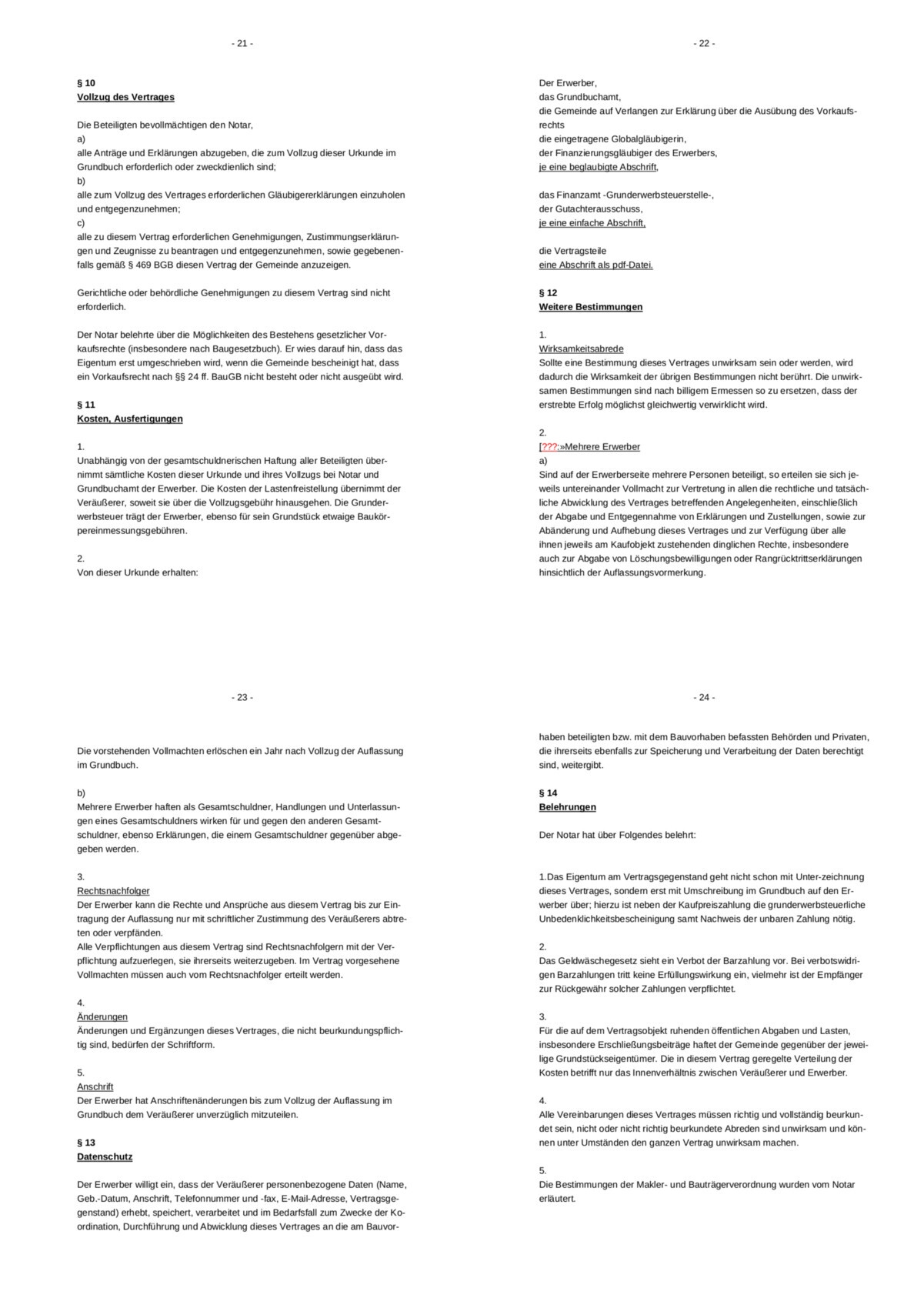 - 21 -

§ 10
Vollzug des Vertrages

Die Beteiligten bevollmächtigen den Notar,
a)
alle Anträge und Erklärungen abzugeben, die zum Vollzug dieser Urkunde im Grundbuch erforderlich oder zweckdienlich sind;
b)
alle zum Vollzug des Vertrages erforderlichen Gläubigererklärungen einzuholen und entgegenzunehmen;
c)
alle zu diesem Vertrag erforderlichen Genehmigungen, Zustimmungserklärungen und Zeugnisse zu beantragen und entgegenzunehmen, sowie gegebenenfalls gemäß § 469 BGB diesen Vertrag der Gemeinde anzuzeigen.

Gerichtliche oder behördliche Genehmigungen zu diesem Vertrag sind nicht erforderlich.

Der Notar belehrte über die Möglichkeiten des Bestehens gesetzlicher Vorkaufsrechte (insbesondere nach Baugesetzbuch). Er wies darauf hin, dass das Eigentum erst umgeschrieben wird, wenn die Gemeinde bescheinigt hat, dass ein Vorkaufsrecht nach §§ 24 ff. BauGB nicht besteht oder nicht ausgeübt wird.

§ 11
Kosten, Ausfertigungen

1.
Unabhängig von der gesamtschuldnerischen Haftung aller Beteiligten übernimmt sämtliche Kosten dieser Urkunde und ihres Vollzugs bei Notar und Grundbuchamt der Erwerber. Die Kosten der Lastenfreistellung übernimmt der Veräußerer, soweit sie über die Vollzugsgebühr hinausgehen. Die Grunderwerbsteuer trägt der Erwerber, ebenso für sein Grundstück etwaige Baukörpereinmessungsgebühren.

2.
Von dieser Urkunde erhalten:

- 22 -

Der Erwerber,
das Grundbuchamt,
die Gemeinde auf Verlangen zur Erklärung über die Ausübung des Vorkaufsrechts
die eingetragene Globalgläubigerin,
der Finanzierungsgläubiger des Erwerbers,
je eine beglaubigte Abschrift,

das Finanzamt -Grunderwerbsteuerstelle-,
der Gutachterausschuss,
je eine einfache Abschrift,

die Vertragsteile
eine Abschrift als pdf-Datei.

§ 12
Weitere Bestimmungen

1.
Wirksamkeitsabrede
Sollte eine Bestimmung dieses Vertrages unwirksam sein oder werden, wird dadurch die Wirksamkeit der übrigen Bestimmungen nicht berührt. Die unwirksamen Bestimmungen sind nach billigem Ermessen so zu ersetzen, dass der erstrebte Erfolg möglichst gleichwertig verwirklicht wird.

2.
[???:»Mehrere Erwerber
a)
Sind auf der Erwerberseite mehrere Personen beteiligt, so erteilen sie sich jeweils untereinander Vollmacht zur Vertretung in allen die rechtliche und tatsächliche Abwicklung des Vertrages betreffenden Angelegenheiten, einschließlich der Abgabe und Entgegennahme von Erklärungen und Zustellungen, sowie zur Abänderung und Aufhebung dieses Vertrages und zur Verfügung über alle ihnen jeweils am Kaufobjekt zustehenden dinglichen Rechte, insbesondere auch zur Abgabe von Löschungsbewilligungen oder Rangrücktrittserklärungen hinsichtlich der Auflassungsvormerkung.

- 23 -

Die vorstehenden Vollmachten erlöschen ein Jahr nach Vollzug der Auflassung im Grundbuch.

b)
Mehrere Erwerber haften als Gesamtschuldner, Handlungen und Unterlassungen eines Gesamtschuldners wirken für und gegen den anderen Gesamtschuldner, ebenso Erklärungen, die einem Gesamtschuldner gegenüber abgegeben werden.

3.
Rechtsnachfolger
Der Erwerber kann die Rechte und Ansprüche aus diesem Vertrag bis zur Eintragung der Auflassung nur mit schriftlicher Zustimmung des Veräußerers abtreten oder verpfänden.
Alle Verpflichtungen aus diesem Vertrag sind Rechtsnachfolgern mit der Verpflichtung aufzuerlegen, sie ihrerseits weiterzugeben. Im Vertrag vorgesehene Vollmachten müssen auch vom Rechtsnachfolger erteilt werden.

4.
Änderungen
Änderungen und Ergänzungen dieses Vertrages, die nicht beurkundungspflichtig sind, bedürfen der Schriftform.

5.
Anschrift
Der Erwerber hat Anschriftenänderungen bis zum Vollzug der Auflassung im Grundbuch dem Veräußerer unverzüglich mitzuteilen.

§ 13
Datenschutz

Der Erwerber willigt ein, dass der Veräußerer personenbezogene Daten (Name, Geb.-Datum, Anschrift, Telefonnummer und -fax, E-Mail-Adresse, Vertragsgegenstand) erhebt, speichert, verarbeitet und im Bedarfsfall zum Zwecke der Koordination, Durchführung und Abwicklung dieses Vertrages an die am Bauvor-

- 24 -

haben beteiligten bzw. mit dem Bauvorhaben befassten Behörden und Privaten, die ihrerseits ebenfalls zur Speicherung und Verarbeitung der Daten berechtigt sind, weitergibt.

§ 14
Belehrungen

Der Notar hat über Folgendes belehrt:

1.Das Eigentum am Vertragsgegenstand geht nicht schon mit Unter-zeichnung dieses Vertrages, sondern erst mit Umschreibung im Grundbuch auf den Erwerber über; hierzu ist neben der Kaufpreiszahlung die grunderwerbsteuerliche Unbedenklichkeitsbescheinigung samt Nachweis der unbaren Zahlung nötig.

2.
Das Geldwäschegesetz sieht ein Verbot der Barzahlung vor. Bei verbotswidrigen Barzahlungen tritt keine Erfüllungswirkung ein, vielmehr ist der Empfänger zur Rückgewähr solcher Zahlungen verpflichtet.

3.
Für die auf dem Vertragsobjekt ruhenden öffentlichen Abgaben und Lasten, insbesondere Erschließungsbeiträge haftet der Gemeinde gegenüber der jeweilige Grundstückseigentümer. Die in diesem Vertrag geregelte Verteilung der Kosten betrifft nur das Innenverhältnis zwischen Veräußerer und Erwerber.

4.
Alle Vereinbarungen dieses Vertrages müssen richtig und vollständig beurkundet sein, nicht oder nicht richtig beurkundete Abreden sind unwirksam und können unter Umständen den ganzen Vertrag unwirksam machen.

5.
Die Bestimmungen der Makler- und Bauträgerverordnung wurden vom Notar erläutert.